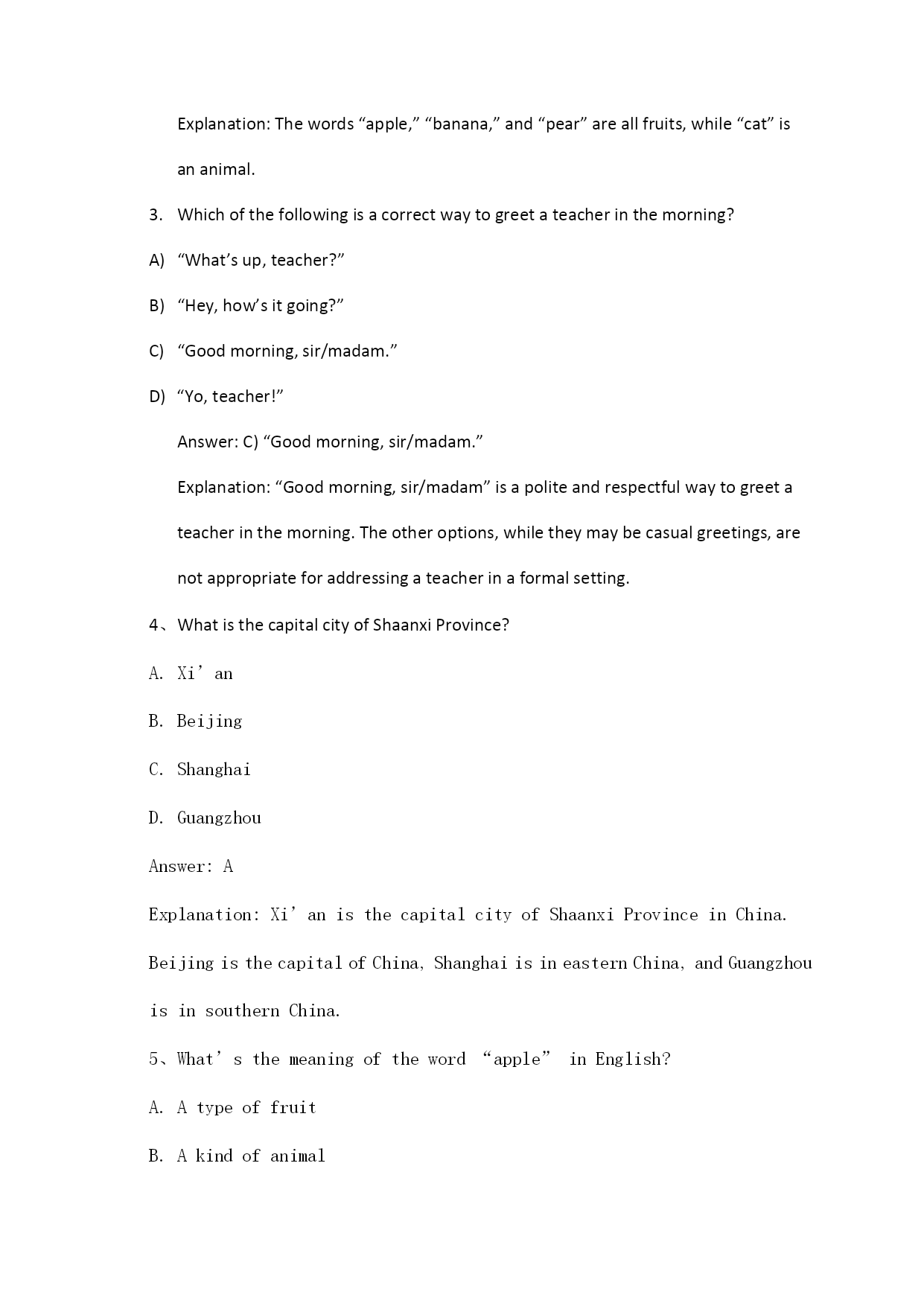 Explanation: The words “apple,” “banana,” and “pear” are all fruits, while “cat” is an animal.

3. Which of the following is a correct way to greet a teacher in the morning?

A) “What’s up, teacher?”

B) “Hey, how’s it going?”

C) “Good morning, sir/madam.”

D) “Yo, teacher!”

Answer: C) “Good morning, sir/madam.”

Explanation: “Good morning, sir/madam” is a polite and respectful way to greet a teacher in the morning. The other options, while they may be casual greetings, are not appropriate for addressing a teacher in a formal setting.

4、What is the capital city of Shaanxi Province?

A. Xi’ an

B. Beijing

C. Shanghai

D. Guangzhou

Answer: A

Explanation: Xi’ an is the capital city of Shaanxi Province in China. Beijing is the capital of China, Shanghai is in eastern China, and Guangzhou is in southern China.

5、What’ s the meaning of the word “apple” in English?

A. A type of fruit

B. A kind of animal